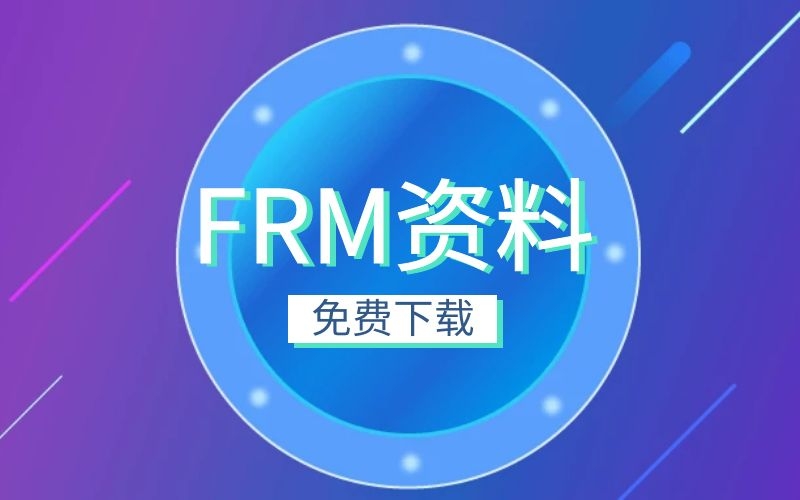 FRM资料

免费下载